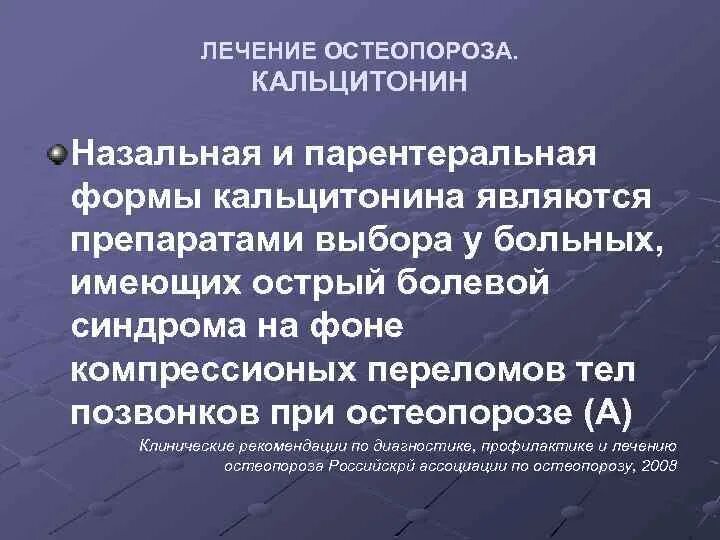 ЛЕЧЕНИЕ ОСТЕОПОРОЗА.
КАЛЬЦИТОНИН

Назальная и парентеральная формы кальцитонина являются препаратами выбора у больных, имеющих острый болевой синдрома на фоне компрессионых переломов тел позвонков при остеопорозе (А)

Клинические рекомендации по диагностике, профилактике и лечению остеопороза Российскрй ассоциации по остеопорозу, 2008